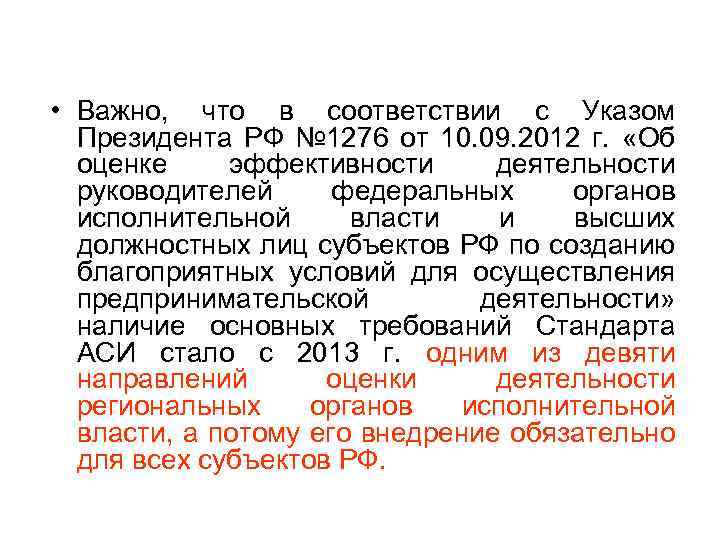 • Важно, что в соответствии с Указом Президента РФ №1276 от 10.09.2012 г. «Об оценке эффективности деятельности руководителей федеральных органов исполнительной власти и высших должностных лиц субъектов РФ по созданию благоприятных условий для осуществления предпринимательской деятельности» наличие основных требований Стандарта АСИ стало с 2013 г. одним из девяти направлений оценки деятельности региональных органов исполнительной власти, а потому его внедрение обязательно для всех субъектов РФ.